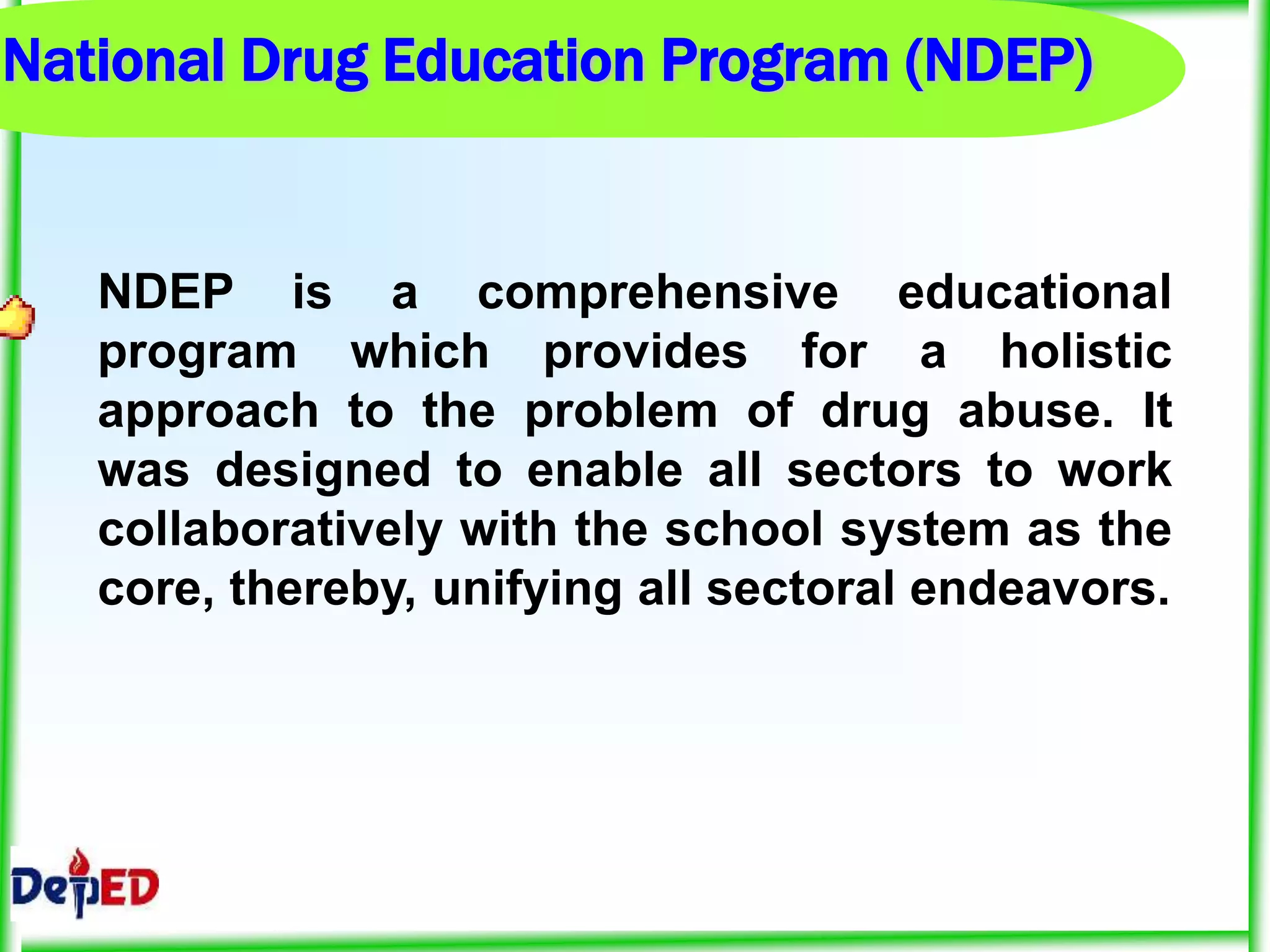 National Drug Education Program (NDEP)

NDEP is a comprehensive educational program which provides for a holistic approach to the problem of drug abuse. It was designed to enable all sectors to work collaboratively with the school system as the core, thereby, unifying all sectoral endeavors.

DepED